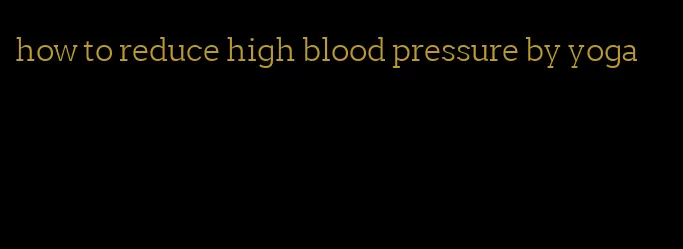 how to reduce high blood pressure by yoga